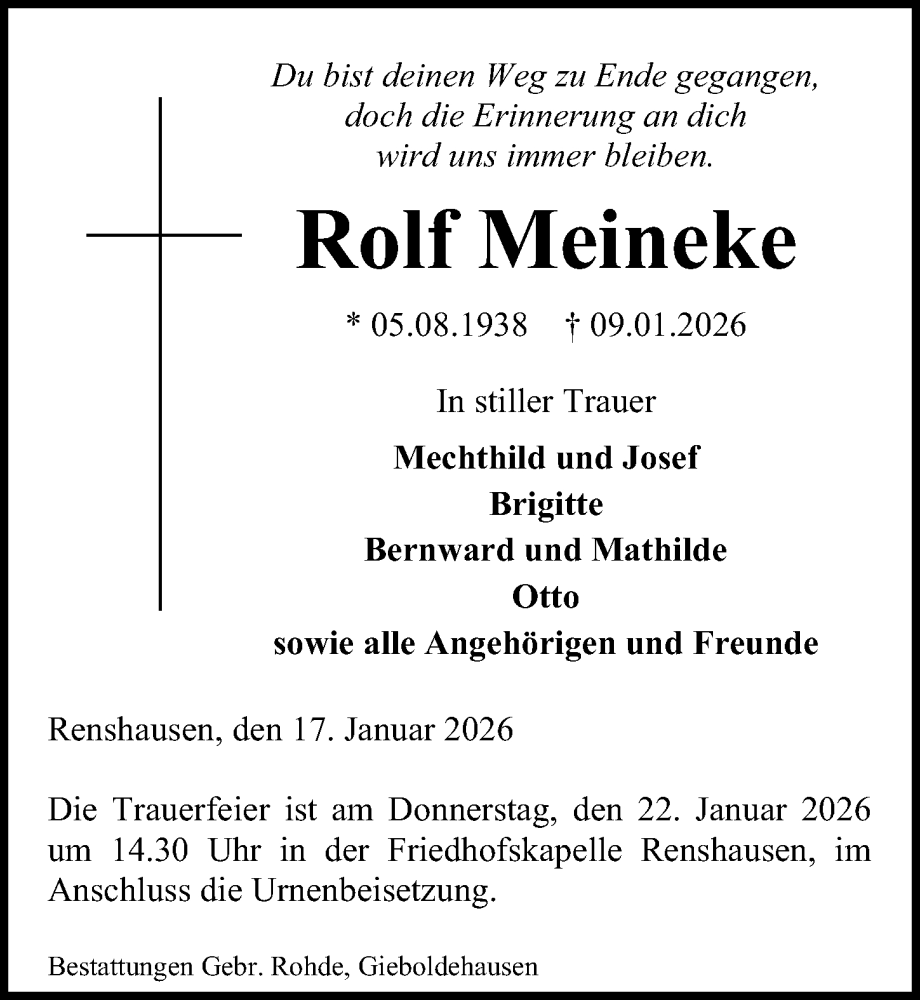 Du bist deinen Weg zu Ende gegangen,
doch die Erinnerung an dich
wird uns immer bleiben.

Rolf Meineke

* 05.08.1938 † 09.01.2026

In stiller Trauer

Mechthild und Josef
Brigitte
Bernward und Mathilde
Otto
sowie alle Angehörigen und Freunde

Renshausen, den 17. Januar 2026

Die Trauerfeier ist am Donnerstag, den 22. Januar 2026 um 14.30 Uhr in der Friedhofskapelle Renshausen, im Anschluss die Urnenbeisetzung.

Bestattungen Gebr. Rohde, Gieboldehausen